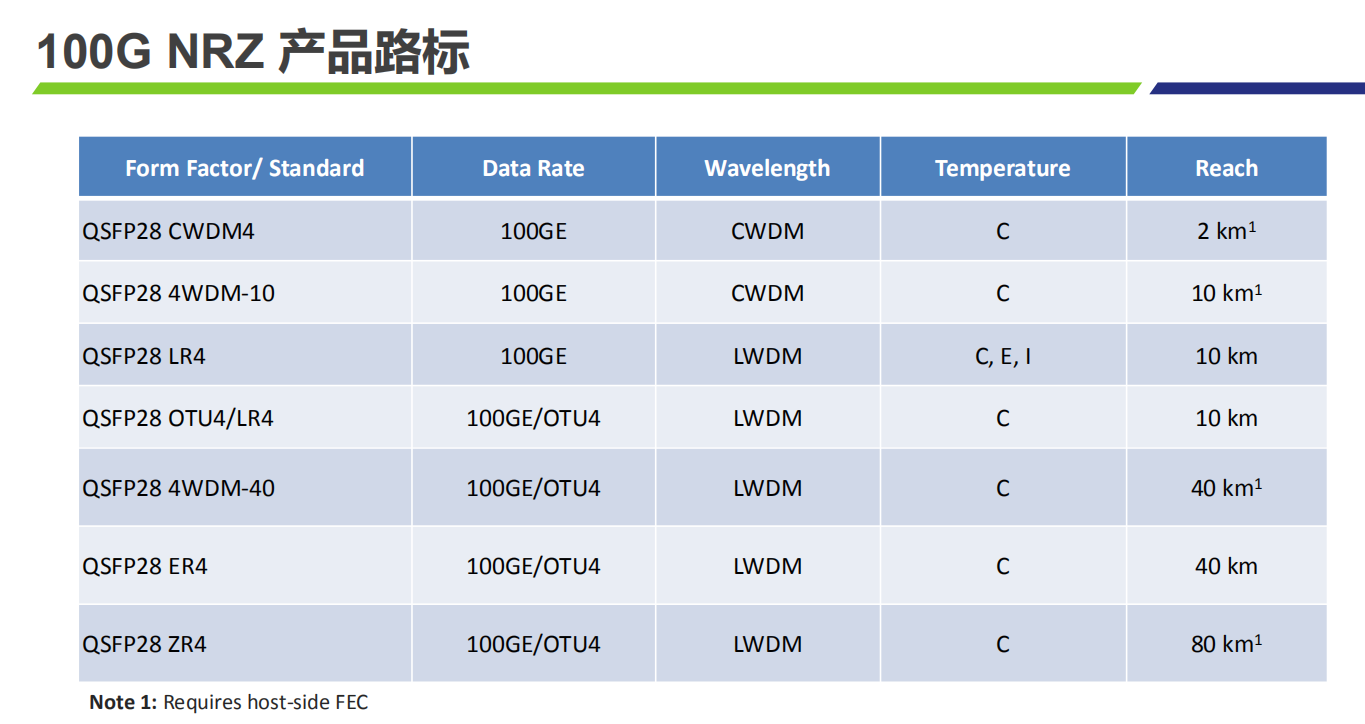 100G NRZ 产品路标

| Form Factor/ Standard | Data Rate | Wavelength | Temperature | Reach |
|---|---|---|---|---|
| QSFP28 CWDM4 | 100GE | CWDM | C | 2 km$^1$ |
| QSFP28 4WDM-10 | 100GE | CWDM | C | 10 km$^1$ |
| QSFP28 LR4 | 100GE | LWDM | C, E, I | 10 km |
| QSFP28 OTU4/LR4 | 100GE/OTU4 | LWDM | C | 10 km |
| QSFP28 4WDM-40 | 100GE/OTU4 | LWDM | C | 40 km$^1$ |
| QSFP28 ER4 | 100GE/OTU4 | LWDM | C | 40 km |
| QSFP28 ZR4 | 100GE/OTU4 | LWDM | C | 80 km$^1$ |

Note 1: Requires host-side FEC